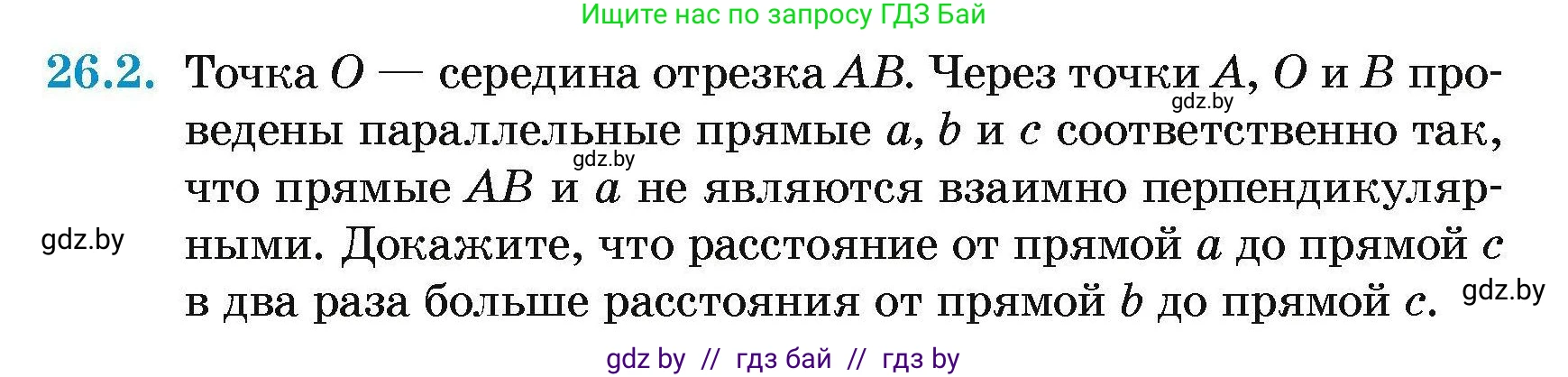 Ищите нас по запросу ГДЗ Бай

26.2. Точка $O$ — середина отрезка $AB$. Через точки $A$, $O$ и $B$ проведены параллельные прямые $a$, $b$ и $c$ соответственно так, что прямые $AB$ и $a$ не являются взаимно перпендикулярными. Докажите, что расстояние от прямой $a$ до прямой $c$ в два раза больше расстояния от прямой $b$ до прямой $c$.

gdz.by

gdz.by

gdz.by

gdz.by

gdz by // гдз бай // гдз by